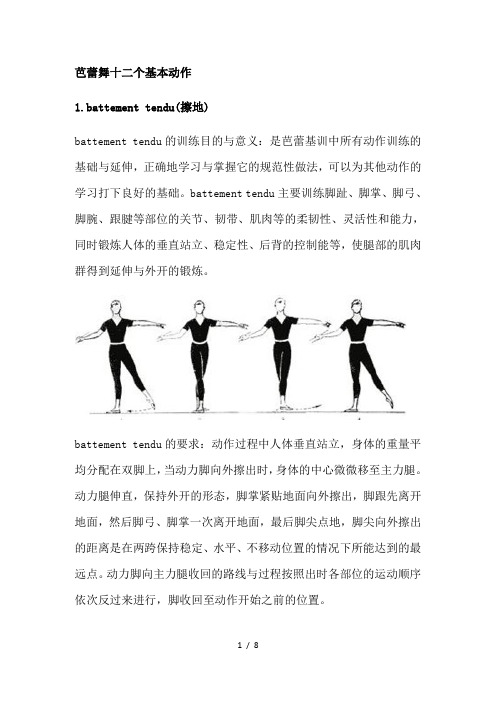 芭蕾舞十二个基本动作

1.battement tendu(擦地)

battement tendu 的训练目的与意义：是芭蕾基训中所有动作训练的基础与延伸，正确地学习与掌握它的规范性做法，可以为其他动作的学习打下良好的基础。battement tendu 主要训练脚趾、脚掌、脚弓、脚腕、跟腱等部位的关节、韧带、肌肉等的柔韧性、灵活性和能力，同时锻炼人体的垂直站立、稳定性、后背的控制能等，使腿部的肌肉群得到延伸与外开的锻炼。

battement tendu 的要求：动作过程中人体垂直站立，身体的重量平均分配在双脚上，当动力脚向外擦出时，身体的中心微微移至主力腿。动力腿伸直，保持外开的形态，脚掌紧贴地面向外擦出，脚跟先离开地面，然后脚弓、脚掌一次离开地面，最后脚尖点地，脚尖向外擦出的距离是在两跨保持稳定、水平、不移动位置的情况下所能达到的最远点。动力脚向主力腿收回的路线与过程按照出时各部位的运动顺序依次反过来进行，脚收回至动作开始之前的位置。

1 / 8